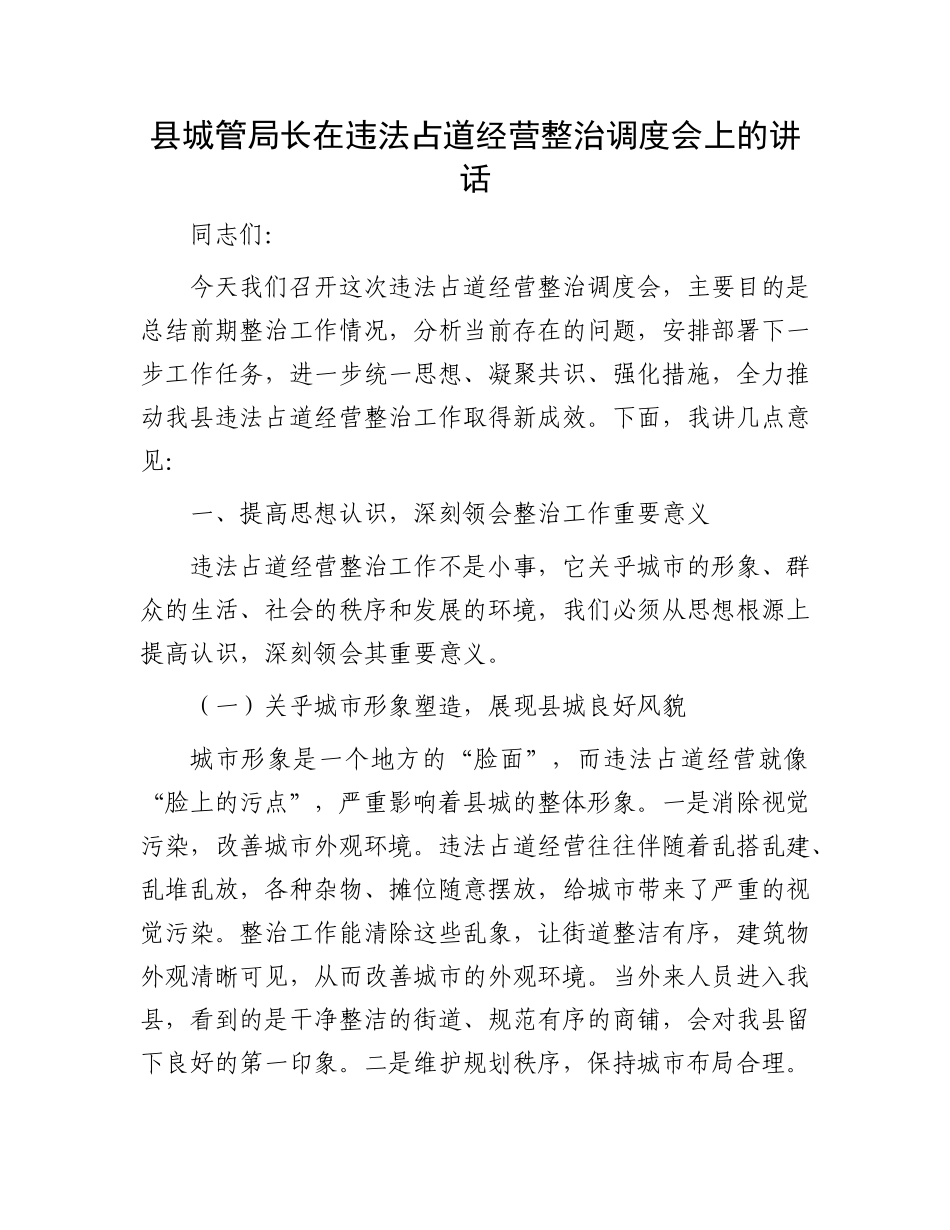 县城管局长在违法占道经营整治调度会上的讲话

同志们:

今天我们召开这次违法占道经营整治调度会，主要目的是总结前期整治工作情况，分析当前存在的问题，安排部署下一步工作任务，进一步统一思想、凝聚共识、强化措施，全力推动我县违法占道经营整治工作取得新成效。下面，我讲几点意见:

一、提高思想认识，深刻领会整治工作重要意义

违法占道经营整治工作不是小事，它关乎城市的形象、群众的生活、社会的秩序和发展的环境，我们必须从思想根源上提高认识，深刻领会其重要意义。

（一）关乎城市形象塑造，展现县城良好风貌

城市形象是一个地方的“脸面”，而违法占道经营就像“脸上的污点”，严重影响着县城的整体形象。一是消除视觉污染，改善城市外观环境。违法占道经营往往伴随着乱搭乱建、乱堆乱放，各种杂物、摊位随意摆放，给城市带来了严重的视觉污染。整治工作能清除这些乱象，让街道整洁有序，建筑物外观清晰可见，从而改善城市的外观环境。当外来人员进入我县，看到的是干净整洁的街道、规范有序的商铺，会对我县留下良好的第一印象。二是维护规划秩序，保持城市布局合理。